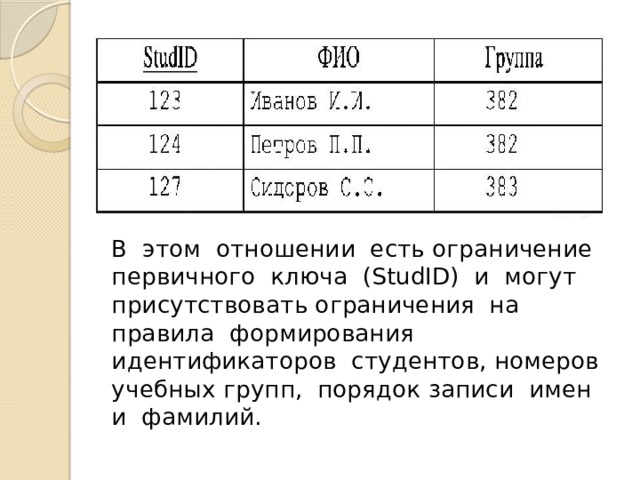 | StudID | ФИО | Группа |
|---|---|---|
| 123 | Иванов И.И. | 382 |
| 124 | Петров П.П. | 382 |
| 127 | Сидоров С.С. | 383 |

В этом отношении есть ограничение первичного ключа (StudID) и могут присутствовать ограничения на правила формирования идентификаторов студентов, номеров учебных групп, порядок записи имен и фамилий.